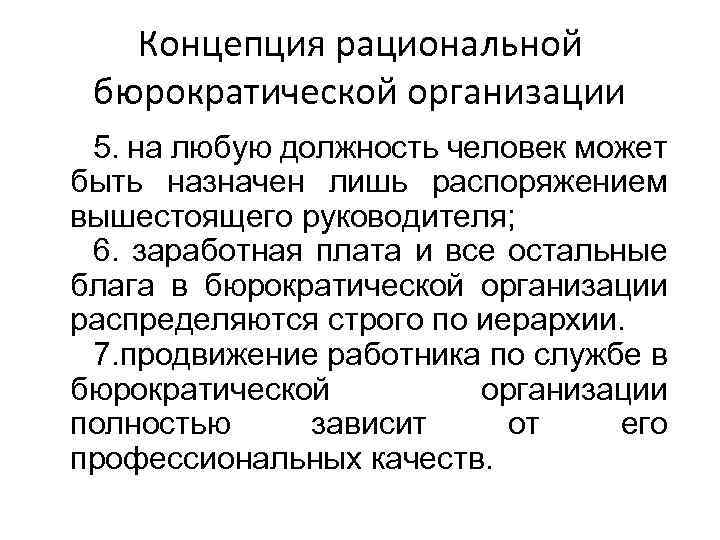 Концепция рациональной бюрократической организации

5. на любую должность человек может быть назначен лишь распоряжением вышестоящего руководителя;

6. заработная плата и все остальные блага в бюрократической организации распределяются строго по иерархии.

7.продвижение работника по службе в бюрократической организации полностью зависит от его профессиональных качеств.